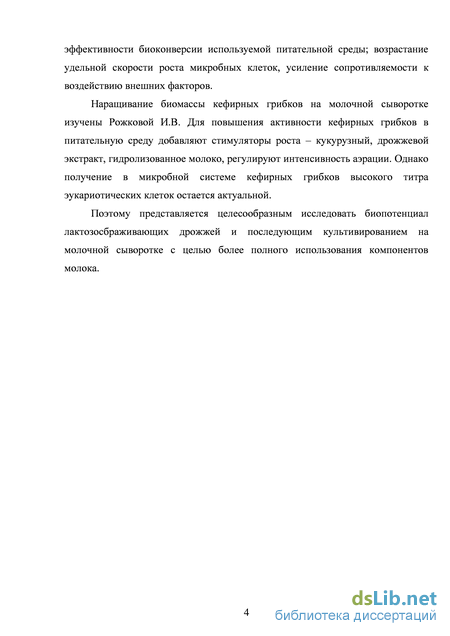 эффективности биоконверсии используемой питательной среды; возрастание удельной скорости роста микробных клеток, усиление сопротивляемости к воздействию внешних факторов.

Наращивание биомассы кефирных грибков на молочной сыворотке изучены Рожковой И.В. Для повышения активности кефирных грибков в питательную среду добавляют стимуляторы роста – кукурузный, дрожжевой экстракт, гидролизованное молоко, регулируют интенсивность аэрации. Однако получение в микробной системе кефирных грибков высокого титра эукариотических клеток остается актуальной.

Поэтому представляется целесообразным исследовать биопотенциал лактозосбраживающих дрожжей и последующим культивированием на молочной сыворотке с целью более полного использования компонентов молока.

4

dsLib.net
библиотека диссертаций